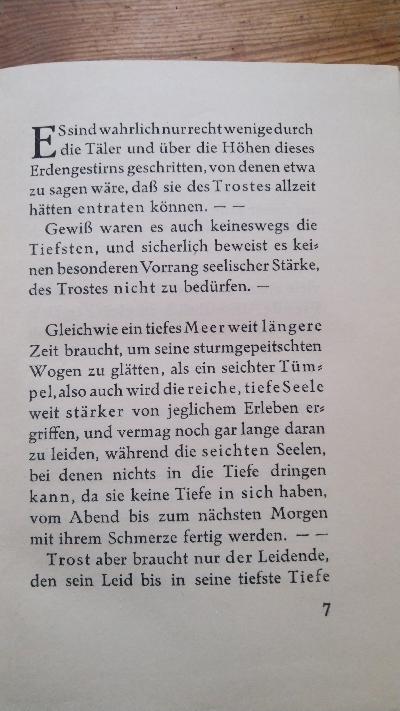 Es sind wahrlich nur recht wenige durch die Täler und über die Höhen dieses Erdengestirns geschritten, von denen etwa zu sagen wäre, daß sie des Trostes allzeit hätten entraten können. — —

Gewiß waren es auch keineswegs die Tiefsten, und sicherlich beweist es keinen besonderen Vorrang seelischer Stärke, des Trostes nicht zu bedürfen. —

Gleichwie ein tiefes Meer weit längere Zeit braucht, um seine sturmgepeitschten Wogen zu glätten, als ein seichter Tümpel, also auch wird die reiche, tiefe Seele weit stärker von jeglichem Erleben ergriffen, und vermag noch gar lange daran zu leiden, während die seichten Seelen, bei denen nichts in die Tiefe dringen kann, da sie keine Tiefe in sich haben, vom Abend bis zum nächsten Morgen mit ihrem Schmerze fertig werden. — —

Trost aber braucht nur der Leidende, den sein Leid bis in seine tiefste Tiefe

7